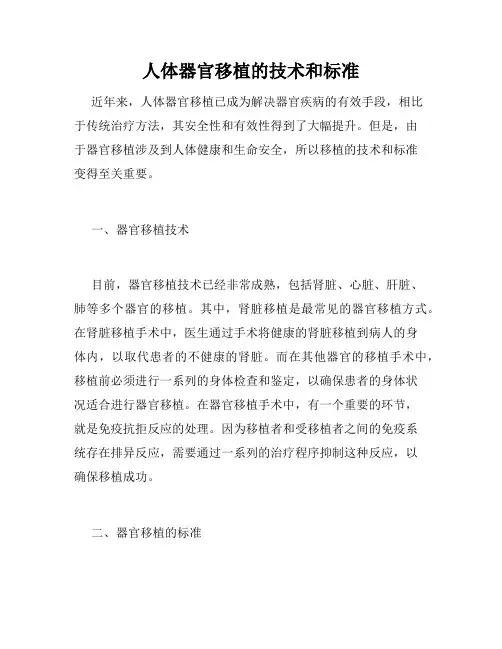 人体器官移植的技术和标准

近年来，人体器官移植已成为解决器官疾病的有效手段，相比于传统治疗方法，其安全性和有效性得到了大幅提升。但是，由于器官移植涉及到人体健康和生命安全，所以移植的技术和标准变得至关重要。

一、器官移植技术

目前，器官移植技术已经非常成熟，包括肾脏、心脏、肝脏、肺等多个器官的移植。其中，肾脏移植是最常见的器官移植方式。在肾脏移植手术中，医生通过手术将健康的肾脏移植到病人的身体内，以取代患者的不健康的肾脏。而在其他器官的移植手术中，移植前必须进行一系列的身体检查和鉴定，以确保患者的身体状况适合进行器官移植。在器官移植手术中，有一个重要的环节，就是免疫抗拒反应的处理。因为移植者和受移植者之间的免疫系统存在排异反应，需要通过一系列的治疗程序抑制这种反应，以确保移植成功。

二、器官移植的标准